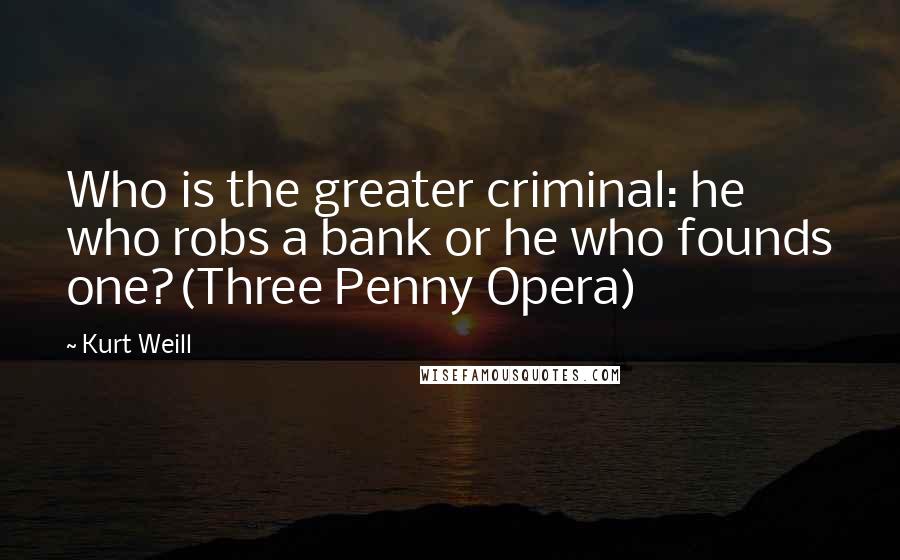 Who is the greater criminal: he who robs a bank or he who founds one? (Three Penny Opera)

~ Kurt Weill

WISEFAMOUSQUOTES.COM